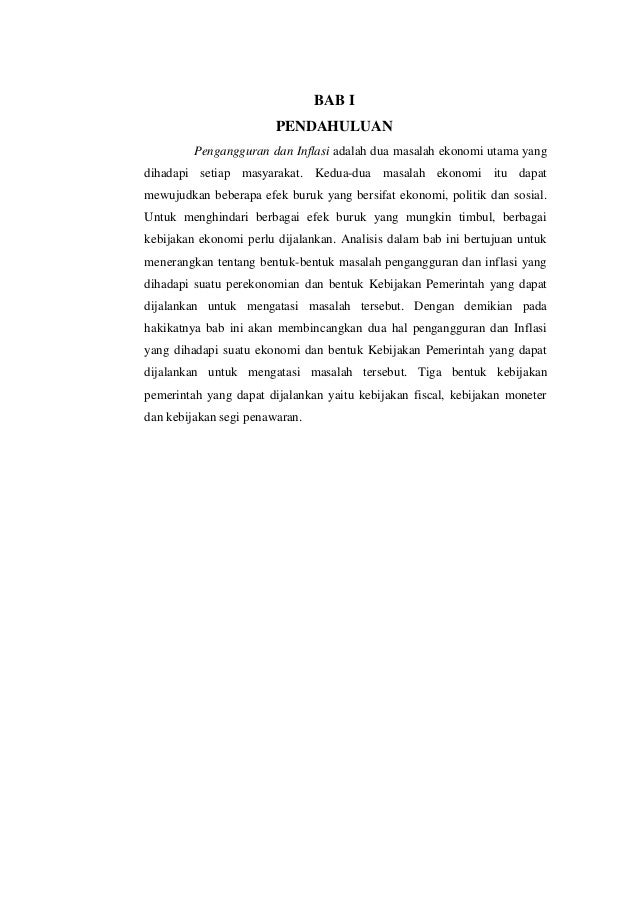 BAB I
PENDAHULUAN

Pengangguran dan Inflasi adalah dua masalah ekonomi utama yang dihadapi setiap masyarakat. Kedua-dua masalah ekonomi itu dapat mewujudkan beberapa efek buruk yang bersifat ekonomi, politik dan sosial. Untuk menghindari berbagai efek buruk yang mungkin timbul, berbagai kebijakan ekonomi perlu dijalankan. Analisis dalam bab ini bertujuan untuk menerangkan tentang bentuk-bentuk masalah pengangguran dan inflasi yang dihadapi suatu perekonomian dan bentuk Kebijakan Pemerintah yang dapat dijalankan untuk mengatasi masalah tersebut. Dengan demikian pada hakikatnya bab ini akan membincangkan dua hal pengangguran dan Inflasi yang dihadapi suatu ekonomi dan bentuk Kebijakan Pemerintah yang dapat dijalankan untuk mengatasi masalah tersebut. Tiga bentuk kebijakan pemerintah yang dapat dijalankan yaitu kebijakan fiscal, kebijakan moneter dan kebijakan segi penawaran.